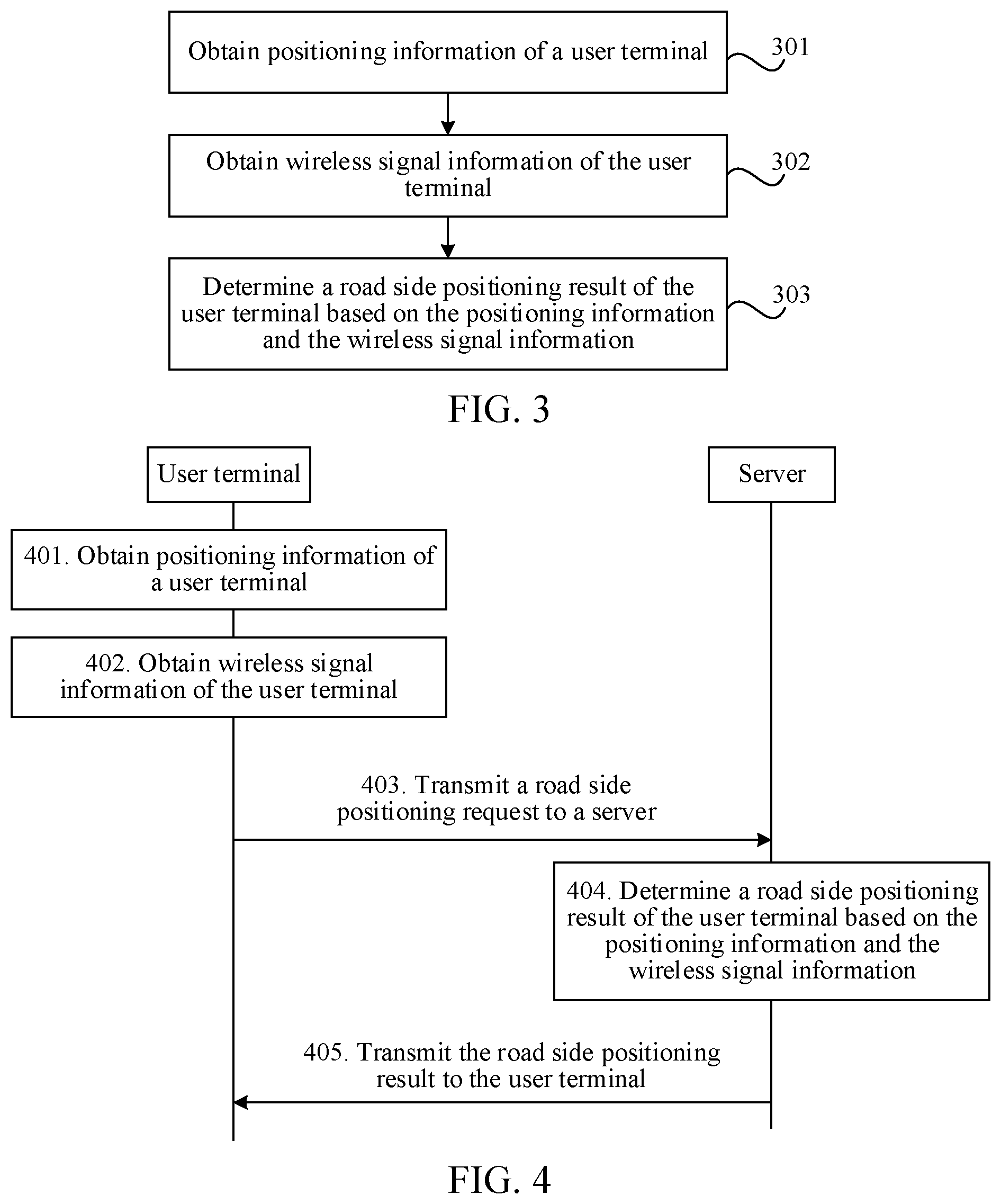 Obtain positioning information of a user terminal

301

Obtain wireless signal information of the user terminal

302

Determine a road side positioning result of the user terminal based on the positioning information and the wireless signal information

303

FIG. 3

User terminal

Server

401. Obtain positioning information of a user terminal

402. Obtain wireless signal information of the user terminal

403. Transmit a road side positioning request to a server

404. Determine a road side positioning result of the user terminal based on the positioning information and the wireless signal information

405. Transmit the road side positioning result to the user terminal

FIG. 4